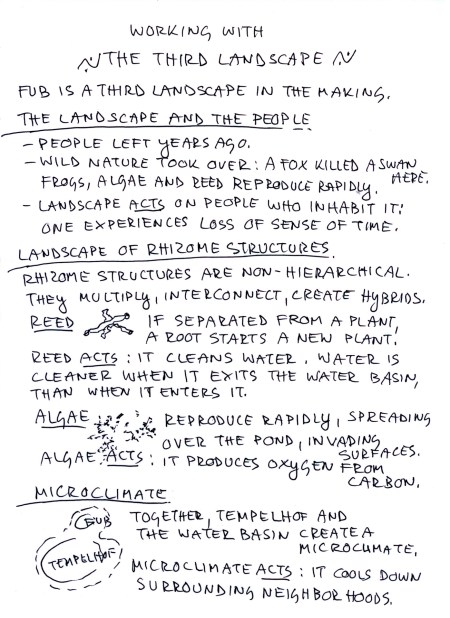 WORKING WITH

THE THIRD LANDSCAPE

FUB IS A THIRD LANDSCAPE IN THE MAKING.

THE LANDSCAPE AND THE PEOPLE

- PEOPLE LEFT YEARS AGO.
- WILD NATURE TOOK OVER: A FOX KILLED A SWAN HERE. FROGS, ALGAE AND REED REPRODUCE RAPIDLY.
- LANDSCAPE ACTS ON PEOPLE WHO INHABIT IT: ONE EXPERIENCES LOSS OF SENSE OF TIME.

LANDSCAPE OF RHIZOME STRUCTURES.

RHIZOME STRUCTURES ARE NON-HIERARCHICAL. THEY MULTIPLY, INTERCONNECT, CREATE HYBRIDS.

REED

IF SEPARATED FROM A PLANT, A ROOT STARTS A NEW PLANT.

REED ACTS: IT CLEANS WATER. WATER IS CLEANER WHEN IT EXITS THE WATER BASIN, THAN WHEN IT ENTERS IT.

ALGAE

REPRODUCE RAPIDLY, SPREADING OVER THE POND, INVADING SURFACES.

ALGAE ACTS: IT PRODUCES OXYGEN FROM CARBON.

MICROCLIMATE

FUB

TEMPELHOF

TOGETHER, TEMPELHOF AND THE WATER BASIN CREATE A MICROCLIMATE.

MICROCLIMATE ACTS: IT COOLS DOWN SURROUNDING NEIGHBORHOODS.